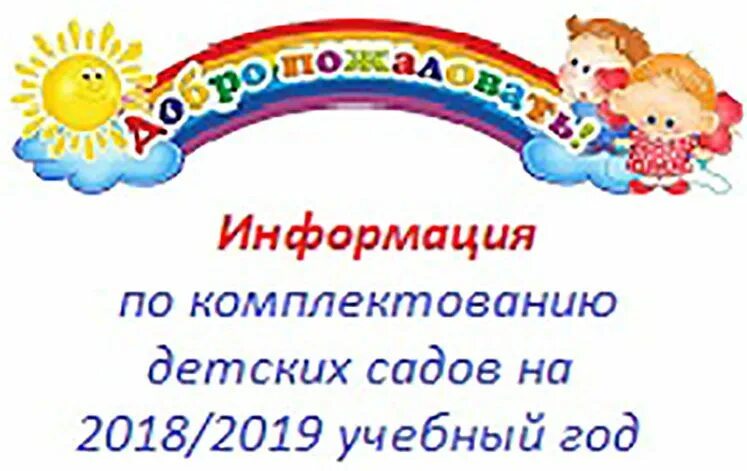 Добро пожаловать!

Информация

по комплектованию детских садов на 2018/2019 учебный год